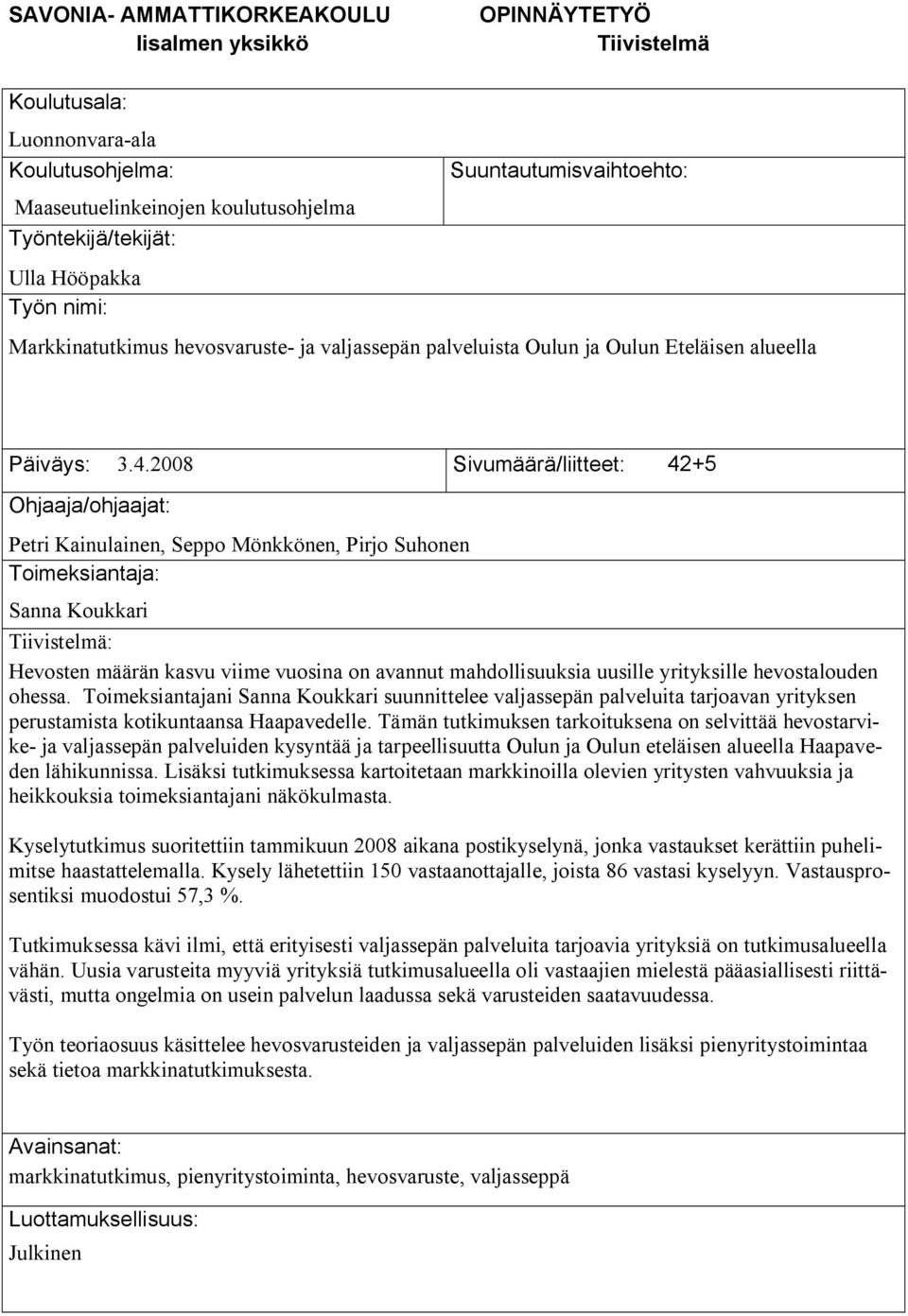 SAVONIA- AMMATTIKORKEAKOULU
Iisalmen yksikkö

OPINNÄYTETYÖ
Tiivistelmä

Koulutusala:
Luonnonvara-ala
Koulutusohjelma:
Maaseutuelinkeinojen koulutusohjelma

Suuntautumisvaihtoehto:

Työntekijä/tekijät:
Ulla Hööpakka
Työn nimi:
Markkinatutkimus hevosvaruste- ja valjassepän palveluista Oulun ja Oulun Eteläisen alueella

Päiväys: 3.4.2008

Sivumäärä/liitteet: 42+5

Ohjaaja/ohjaajat:
Petri Kainulainen, Seppo Mönkkönen, Pirjo Suhonen
Toimeksiantaja:
Sanna Koukkari
Tiivistelmä:
Hevosten määrän kasvu viime vuosina on avannut mahdollisuuksia uusille yrityksille hevostalouden ohessa. Toimeksiantajani Sanna Koukkari suunnittelee valjassepän palveluita tarjoavan yrityksen perustamista kotikuntaansa Haapavedelle. Tämän tutkimuksen tarkoituksena on selvittää hevostarvike- ja valjassepän palveluiden kysyntää ja tarpeellisuutta Oulun ja Oulun eteläisen alueella Haapaveden lähikunnissa. Lisäksi tutkimuksessa kartoitetaan markkinoilla olevien yritysten vahvuuksia ja heikkouksia toimeksiantajani näkökulmasta.

Kyselytutkimus suoritettiin tammikuun 2008 aikana postikyselynä, jonka vastaukset kerättiin puhelimitse haastattelemalla. Kysely lähetettiin 150 vastaanottajalle, joista 86 vastasi kyselyyn. Vastausprosentiksi muodostui 57,3 %.

Tutkimuksessa kävi ilmi, että erityisesti valjassepän palveluita tarjoavia yrityksiä on tutkimusalueella vähän. Uusia varusteita myyviä yrityksiä tutkimusalueella oli vastaajien mielestä pääasiallisesti riittävästi, mutta ongelmia on usein palvelun laadussa sekä varusteiden saatavuudessa.

Työn teoriaosuus käsittelee hevosvarusteiden ja valjassepän palveluiden lisäksi pienyritystoimintaa sekä tietoa markkinatutkimuksesta.

Avainsanat:
markkinatutkimus, pienyritystoiminta, hevosvaruste, valjasseppä
Luottamuksellisuus:
Julkinen